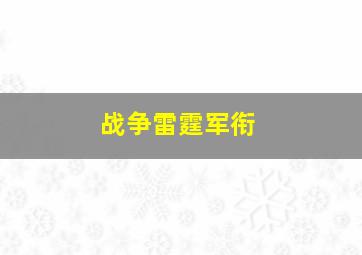 战争雷霆军衔